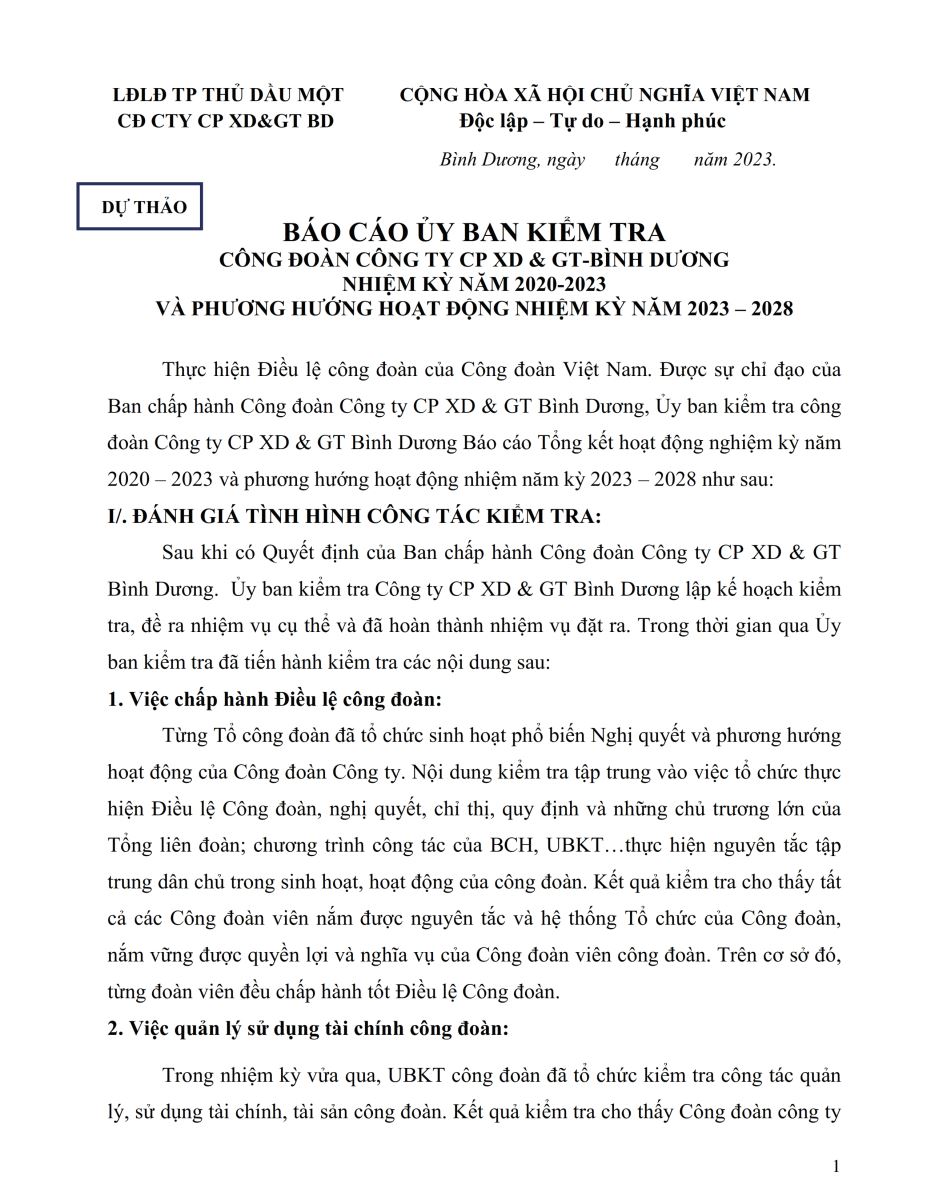 LĐLĐ TP THỦ DẦU MỘT
CĐ CTY CP XD&GT BD

CỘNG HÒA XÃ HỘI CHỦ NGHĨA VIỆT NAM
Độc lập – Tự do – Hạnh phúc

Bình Dương, ngày      tháng      năm 2023.

DỰ THẢO

BÁO CÁO ỦY BAN KIỂM TRA
CÔNG ĐOÀN CÔNG TY CP XD & GT-BÌNH DƯƠNG
NHIỆM KỲ NĂM 2020-2023
VÀ PHƯƠNG HƯỚNG HOẠT ĐỘNG NHIỆM KỲ NĂM 2023 – 2028

Thực hiện Điều lệ công đoàn của Công đoàn Việt Nam. Được sự chỉ đạo của Ban chấp hành Công đoàn Công ty CP XD & GT Bình Dương, Ủy ban kiểm tra công đoàn Công ty CP XD & GT Bình Dương Báo cáo Tổng kết hoạt động nghiệm kỳ năm 2020 – 2023 và phương hướng hoạt động nhiệm năm kỳ 2023 – 2028 như sau:

I/. ĐÁNH GIÁ TÌNH HÌNH CÔNG TÁC KIỂM TRA:

Sau khi có Quyết định của Ban chấp hành Công đoàn Công ty CP XD & GT Bình Dương. Ủy ban kiểm tra Công ty CP XD & GT Bình Dương lập kế hoạch kiểm tra, đề ra nhiệm vụ cụ thể và đã hoàn thành nhiệm vụ đặt ra. Trong thời gian qua Ủy ban kiểm tra đã tiến hành kiểm tra các nội dung sau:

1. Việc chấp hành Điều lệ công đoàn:

Từng Tổ công đoàn đã tổ chức sinh hoạt phổ biến Nghị quyết và phương hướng hoạt động của Công đoàn Công ty. Nội dung kiểm tra tập trung vào việc tổ chức thực hiện Điều lệ Công đoàn, nghị quyết, chỉ thị, quy định và những chủ trương lớn của Tổng liên đoàn; chương trình công tác của BCH, UBKT…thực hiện nguyên tắc tập trung dân chủ trong sinh hoạt, hoạt động của công đoàn. Kết quả kiểm tra cho thấy tất cả các Công đoàn viên nắm được nguyên tắc và hệ thống Tổ chức của Công đoàn, nắm vững được quyền lợi và nghĩa vụ của Công đoàn viên công đoàn. Trên cơ sở đó, từng đoàn viên đều chấp hành tốt Điều lệ Công đoàn.

2. Việc quản lý sử dụng tài chính công đoàn:

Trong nhiệm kỳ vừa qua, UBKT công đoàn đã tổ chức kiểm tra công tác quản lý, sử dụng tài chính, tài sản công đoàn. Kết quả kiểm tra cho thấy Công đoàn công ty

1